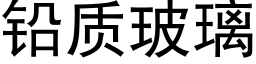 铅质玻璃